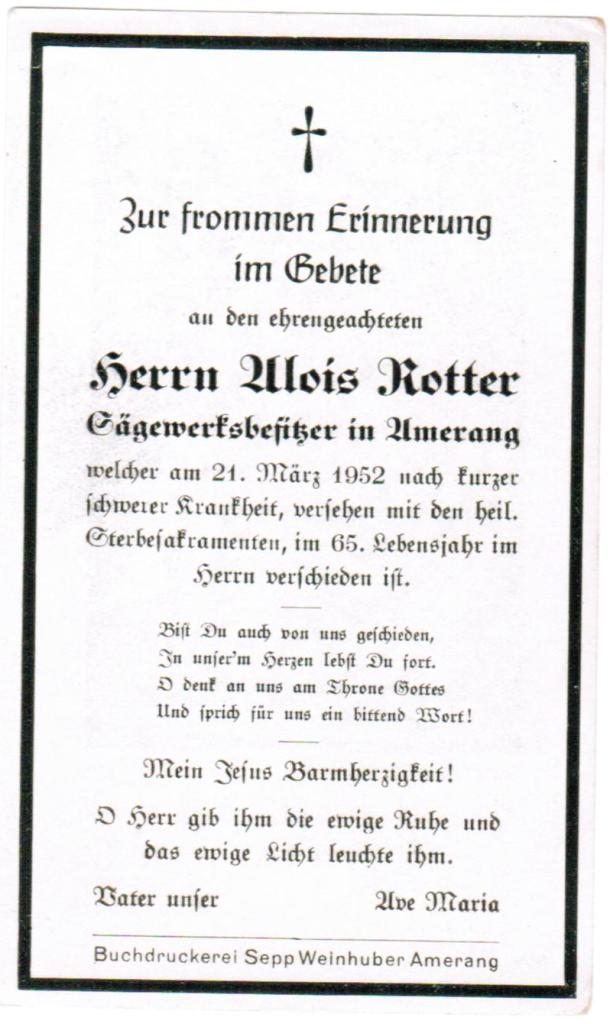 Zur frommen Erinnerung
im Gebete

an den ehrengeachteten

Herrn Alois Rotter
Sägewerksbesitzer in Amerang

welcher am 21. März 1952 nach kurzer schwerer Krankheit, versehen mit den heil. Sterbesakramenten, im 65. Lebensjahr im Herrn verschieden ist.

Bist Du auch von uns geschieden,
In unser'm Herzen lebst Du fort.
O denk an uns am Throne Gottes
Und sprich für uns ein bittend Wort!

Mein Jesus Barmherzigkeit!

O Herr gib ihm die ewige Ruhe und das ewige Licht leuchte ihm.

Vater unser    Ave Maria

Buchdruckerei Sepp Weinhuber Amerang